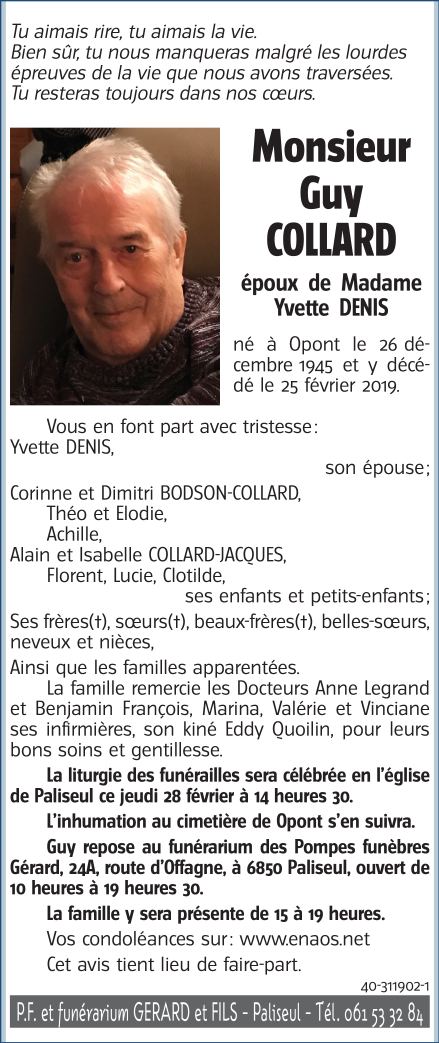 Tu aimais rire, tu aimais la vie.
Bien sûr, tu nous manqueras malgré les lourdes épreuves de la vie que nous avons traversées.
Tu resteras toujours dans nos cœurs.

Monsieur
Guy
COLLARD

époux de Madame
Yvette DENIS

né à Opont le 26 décembre 1945 et y décédé le 25 février 2019.

Vous en font part avec tristesse:
Yvette DENIS,
son épouse;
Corinne et Dimitri BODSON-COLLARD,
Théo et Elodie,
Achille,
Alain et Isabelle COLLARD-JACQUES,
Florent, Lucie, Clotilde,
ses enfants et petits-enfants;
Ses frères(†), sœurs(†), beaux-frères(†), belles-sœurs, neveux et nièces,
Ainsi que les familles apparentées.

La famille remercie les Docteurs Anne Legrand et Benjamin François, Marina, Valérie et Vinciane ses infirmières, son kiné Eddy Quoilin, pour leurs bons soins et gentillesse.

La liturgie des funérailles sera célébrée en l'église de Paliseul ce jeudi 28 février à 14 heures 30.

L'inhumation au cimetière de Opont s'en suivra.

Guy repose au funérarium des Pompes funèbres Gérard, 24A, route d'Offagne, à 6850 Paliseul, ouvert de 10 heures à 19 heures 30.

La famille y sera présente de 15 à 19 heures.

Vos condoléances sur: www.enaos.net

Cet avis tient lieu de faire-part.

40-311902-1

P.F. et funérarium GERARD et FILS - Paliseul - Tél. 061 53 32 84